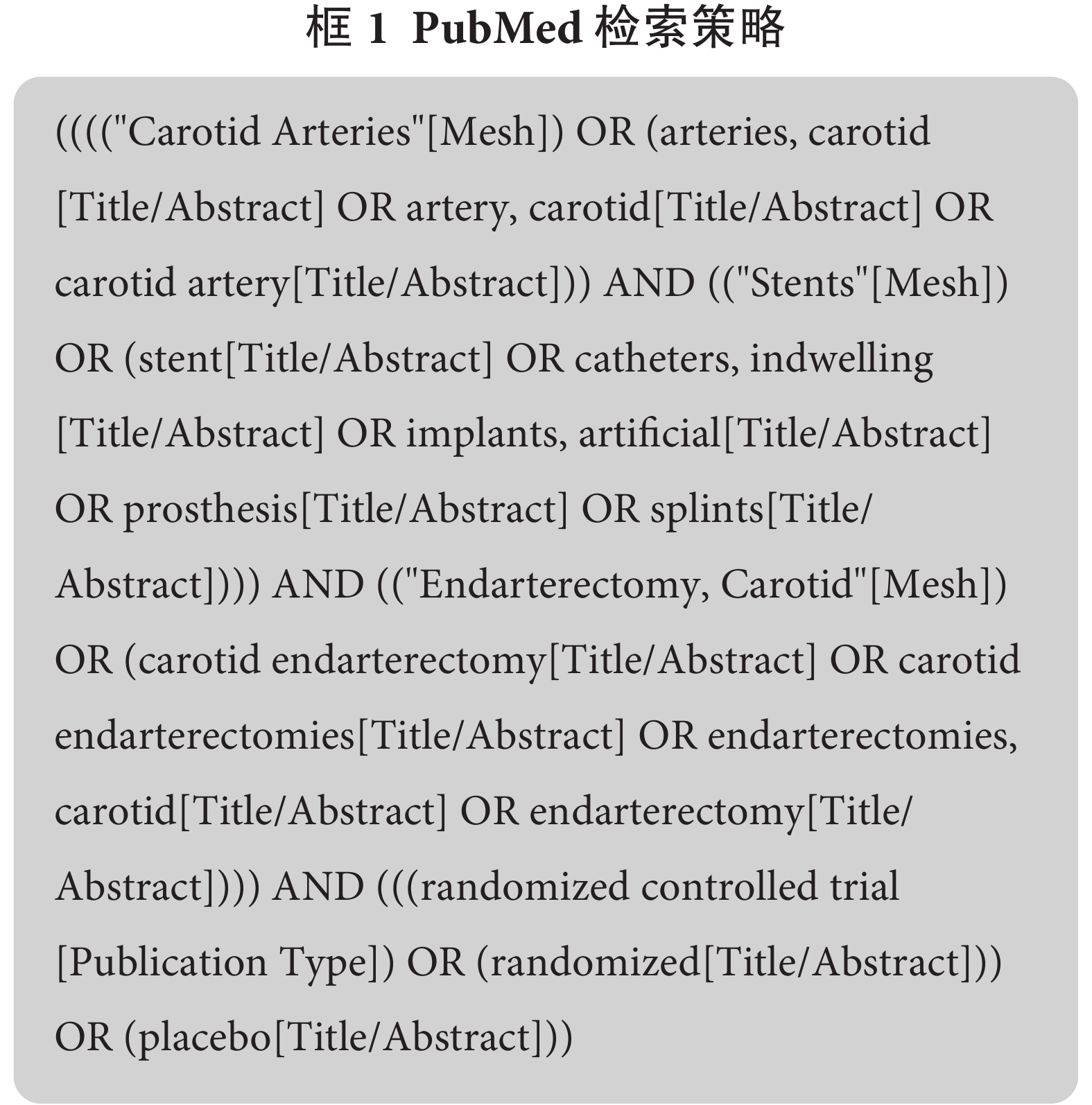 框 1 PubMed 检索策略

(((("Carotid Arteries"[Mesh]) OR (arteries, carotid [Title/Abstract] OR artery, carotid[Title/Abstract] OR carotid artery[Title/Abstract])) AND (("Stents"[Mesh]) OR (stent[Title/Abstract] OR catheters, indwelling [Title/Abstract] OR implants, artificial[Title/Abstract] OR prosthesis[Title/Abstract] OR splints[Title/Abstract]))) AND (("Endarterectomy, Carotid"[Mesh]) OR (carotid endarterectomy[Title/Abstract] OR carotid endarterectomies[Title/Abstract] OR endarterectomies, carotid[Title/Abstract] OR endarterectomy[Title/Abstract]))) AND (((randomized controlled trial [Publication Type]) OR (randomized[Title/Abstract])) OR (placebo[Title/Abstract]))